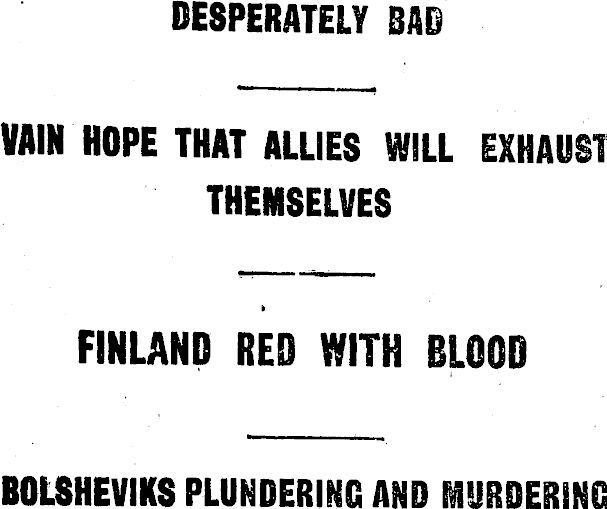 DESPERATELY BAD

VAIN HOPE THAT ALLIES WILL EXHAUST THEMSELVES

FINLAND RED WITH BLOOD

BOLSHEVIKS PLUNDERING AND MURDERING